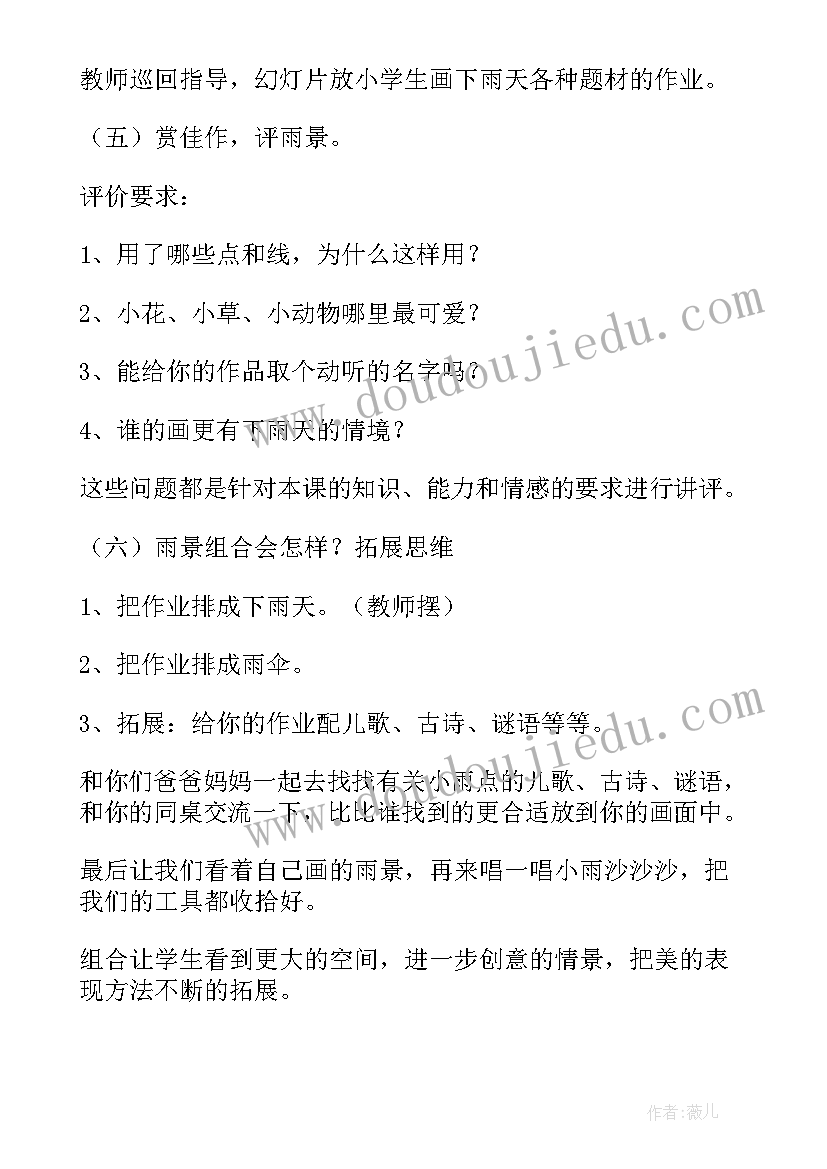 教师巡回指导，幻灯片放小学生画下雨天各种题材的作业。

（五）赏佳作，评雨景。

评价要求：

1、用了哪些点和线，为什么这样用？

2、小花、小草、小动物哪里最可爱？

3、能给你的作品取个动听的名字吗？

4、谁的画更有下雨天的情境？

这些问题都是针对本课的知识、能力和情感的要求进行讲评。

（六）雨景组合会怎样？拓展思维

1、把作业排成下雨天。（教师摆）

2、把作业排成雨伞。

3、拓展：给你的作业配儿歌、古诗、谜语等等。

和你们爸爸妈妈一起去找找有关小雨点的儿歌、古诗、谜语，和你的同桌交流一下，比比谁找到的更合适放到你的画面中。

最后让我们看着自己画的雨景，再来唱一唱小雨沙沙沙，把我们的工具都收拾好。

组合让学生看到更大的空间，进一步创意的情景，把美的表现方法不断的拓展。

www.doudoujiedu.com

www.doudoujiedu.com

作者：薇儿